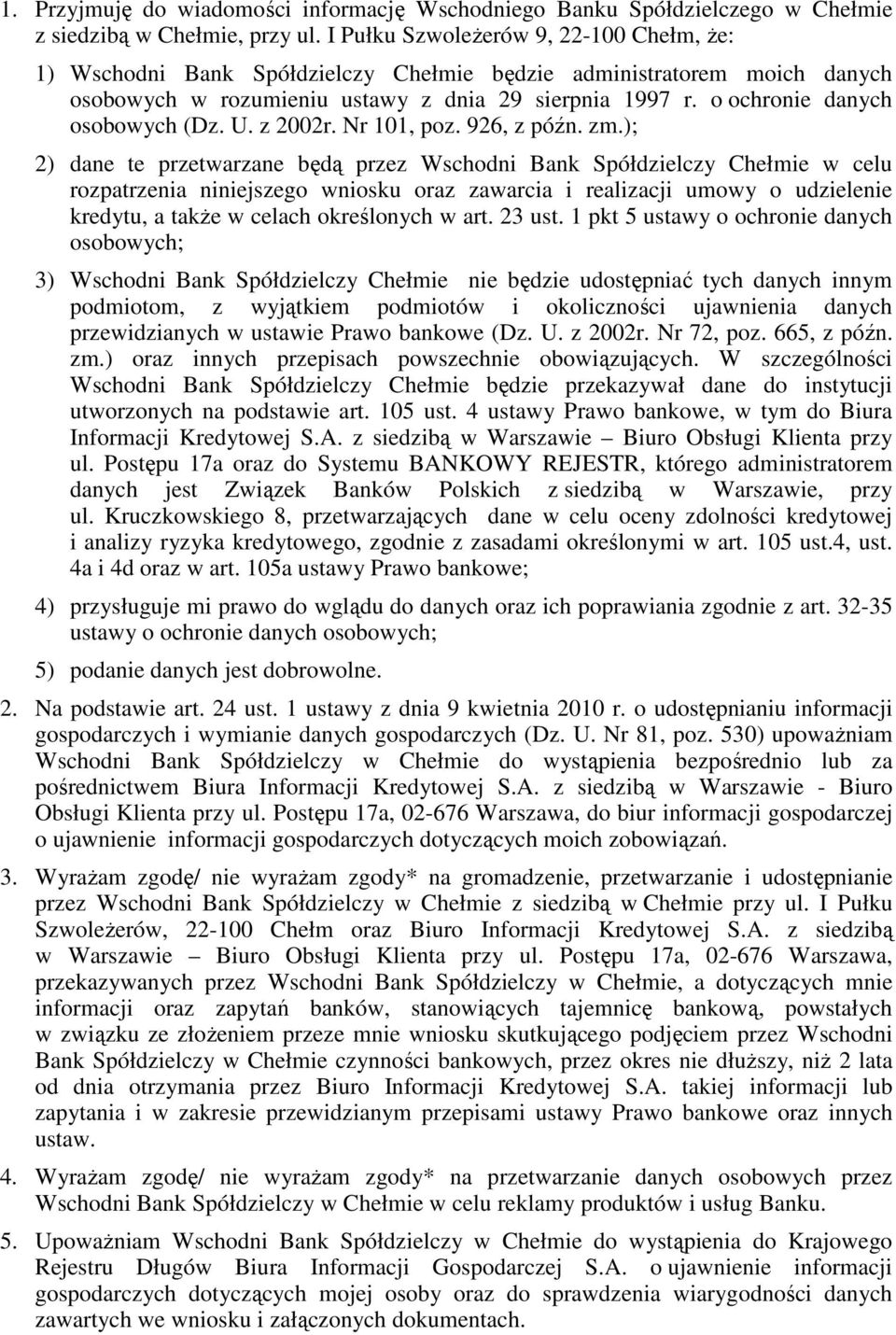 1. Przyjmuję do wiadomości informację Wschodniego Banku Spółdzielczego w Chełmie z siedzibą w Chełmie, przy ul. I Pułku Szwoleżerów 9, 22-100 Chełm, że:

1) Wschodni Bank Spółdzielczy Chełmie będzie administratorem moich danych osobowych w rozumieniu ustawy z dnia 29 sierpnia 1997 r. o ochronie danych osobowych (Dz. U. z 2002r. Nr 101, poz. 926, z późn. zm.);

2) dane te przetwarzane będą przez Wschodni Bank Spółdzielczy Chełmie w celu rozpatrzenia niniejszego wniosku oraz zawarcia i realizacji umowy o udzielenie kredytu, a także w celach określonych w art. 23 ust. 1 pkt 5 ustawy o ochronie danych osobowych;

3) Wschodni Bank Spółdzielczy Chełmie nie będzie udostępniać tych danych innym podmiotom, z wyjątkiem podmiotów i okoliczności ujawnienia danych przewidzianych w ustawie Prawo bankowe (Dz. U. z 2002r. Nr 72, poz. 665, z późn. zm.) oraz innych przepisach powszechnie obowiązujących. W szczególności Wschodni Bank Spółdzielczy Chełmie będzie przekazywał dane do instytucji utworzonych na podstawie art. 105 ust. 4 ustawy Prawo bankowe, w tym do Biura Informacji Kredytowej S.A. z siedzibą w Warszawie – Biuro Obsługi Klienta przy ul. Postępu 17a oraz do Systemu BANKOWY REJESTR, którego administratorem danych jest Związek Banków Polskich z siedzibą w Warszawie, przy ul. Kruczkowskiego 8, przetwarzających dane w celu oceny zdolności kredytowej i analizy ryzyka kredytowego, zgodnie z zasadami określonymi w art. 105 ust.4, ust. 4a i 4d oraz w art. 105a ustawy Prawo bankowe;

4) przysługuje mi prawo do wglądu do danych oraz ich poprawiania zgodnie z art. 32-35 ustawy o ochronie danych osobowych;

5) podanie danych jest dobrowolne.

2. Na podstawie art. 24 ust. 1 ustawy z dnia 9 kwietnia 2010 r. o udostępnianiu informacji gospodarczych i wymianie danych gospodarczych (Dz. U. Nr 81, poz. 530) upoważniam Wschodni Bank Spółdzielczy w Chełmie do wystąpienia bezpośrednio lub za pośrednictwem Biura Informacji Kredytowej S.A. z siedzibą w Warszawie - Biuro Obsługi Klienta przy ul. Postępu 17a, 02-676 Warszawa, do biur informacji gospodarczej o ujawnienie informacji gospodarczych dotyczących moich zobowiązań.

3. Wyrażam zgodę/ nie wyrażam zgody* na gromadzenie, przetwarzanie i udostępnianie przez Wschodni Bank Spółdzielczy w Chełmie z siedzibą w Chełmie przy ul. I Pułku Szwoleżerów, 22-100 Chełm oraz Biuro Informacji Kredytowej S.A. z siedzibą w Warszawie – Biuro Obsługi Klienta przy ul. Postępu 17a, 02-676 Warszawa, przekazywanych przez Wschodni Bank Spółdzielczy w Chełmie, a dotyczących mnie informacji oraz zapytań banków, stanowiących tajemnicę bankową, powstałych w związku ze złożeniem przeze mnie wniosku skutkującego podjęciem przez Wschodni Bank Spółdzielczy w Chełmie czynności bankowych, przez okres nie dłuższy, niż 2 lata od dnia otrzymania przez Biuro Informacji Kredytowej S.A. takiej informacji lub zapytania i w zakresie przewidzianym przepisami ustawy Prawo bankowe oraz innych ustaw.

4. Wyrażam zgodę/ nie wyrażam zgody* na przetwarzanie danych osobowych przez Wschodni Bank Spółdzielczy w Chełmie w celu reklamy produktów i usług Banku.

5. Upoważniam Wschodni Bank Spółdzielczy w Chełmie do wystąpienia do Krajowego Rejestru Długów Biura Informacji Gospodarczej S.A. o ujawnienie informacji gospodarczych dotyczących mojej osoby oraz do sprawdzenia wiarygodności danych zawartych we wniosku i załączonych dokumentach.